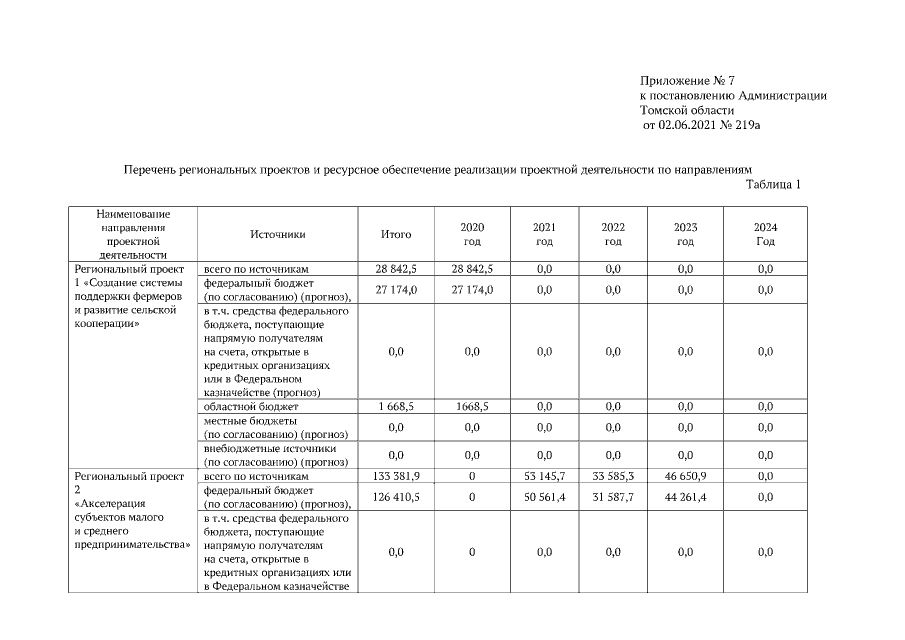 Приложение № 7
к постановлению Администрации
Томской области
от 02.06.2021 № 219а

Перечень региональных проектов и ресурсное обеспечение реализации проектной деятельности по направлениям

Таблица 1

| Наименование направления проектной деятельности | Источники | Итого | 2020 год | 2021 год | 2022 год | 2023 год | 2024 Год |
|---|---|---|---|---|---|---|---|
| Региональный проект 1 «Создание системы поддержки фермеров и развитие сельской кооперации» | всего по источникам | 28 842,5 | 28 842,5 | 0,0 | 0,0 | 0,0 | 0,0 |
| | федеральный бюджет (по согласованию) (прогноз), | 27 174,0 | 27 174,0 | 0,0 | 0,0 | 0,0 | 0,0 |
| | в т.ч. средства федерального бюджета, поступающие напрямую получателям на счета, открытые в кредитных организациях или в Федеральном казначействе (прогноз) | 0,0 | 0,0 | 0,0 | 0,0 | 0,0 | 0,0 |
| | областной бюджет | 1 668,5 | 1668,5 | 0,0 | 0,0 | 0,0 | 0,0 |
| | местные бюджеты (по согласованию) (прогноз) | 0,0 | 0,0 | 0,0 | 0,0 | 0,0 | 0,0 |
| | внебюджетные источники (по согласованию) (прогноз) | 0,0 | 0,0 | 0,0 | 0,0 | 0,0 | 0,0 |
| Региональный проект 2 «Акселерация субъектов малого и среднего предпринимательства» | всего по источникам | 133 381,9 | 0 | 53 145,7 | 33 585,3 | 46 650,9 | 0,0 |
| | федеральный бюджет (по согласованию) (прогноз), | 126 410,5 | 0 | 50 561,4 | 31 587,7 | 44 261,4 | 0,0 |
| | в т.ч. средства федерального бюджета, поступающие напрямую получателям на счета, открытые в кредитных организациях или в Федеральном казначействе | 0,0 | 0 | 0,0 | 0,0 | 0,0 | 0,0 |